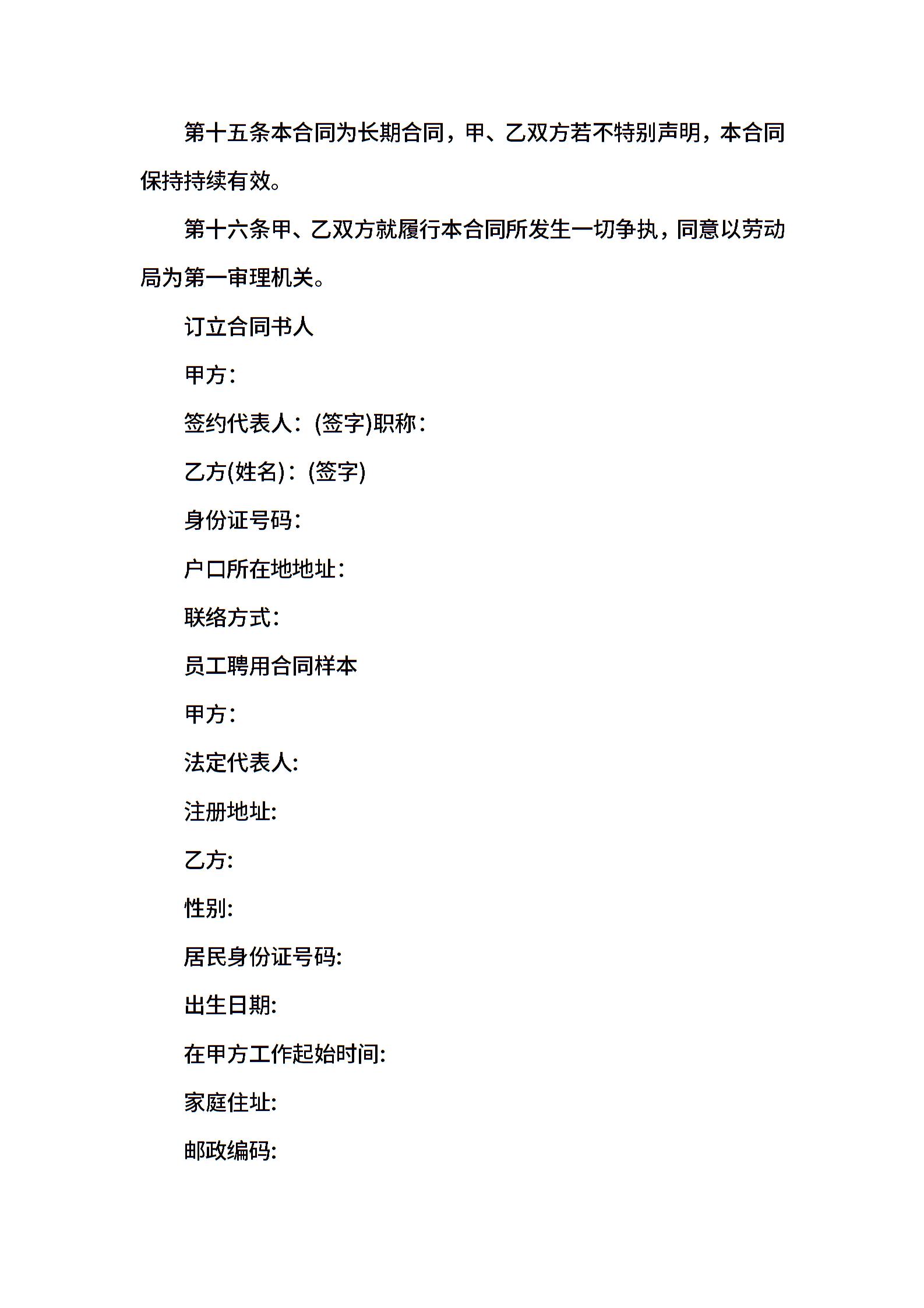 第十五条本合同为长期合同，甲、乙双方若不特别声明，本合同保持持续有效。

第十六条甲、乙双方就履行本合同所发生一切争执，同意以劳动局为第一审理机关。

订立合同书人

甲方：

签约代表人：(签字)职称：

乙方(姓名)：(签字)

身份证号码：

户口所在地地址：

联络方式：

员工聘用合同样本

甲方：

法定代表人:

注册地址:

乙方:

性别:

居民身份证号码:

出生日期:

在甲方工作起始时间:

家庭住址:

邮政编码: